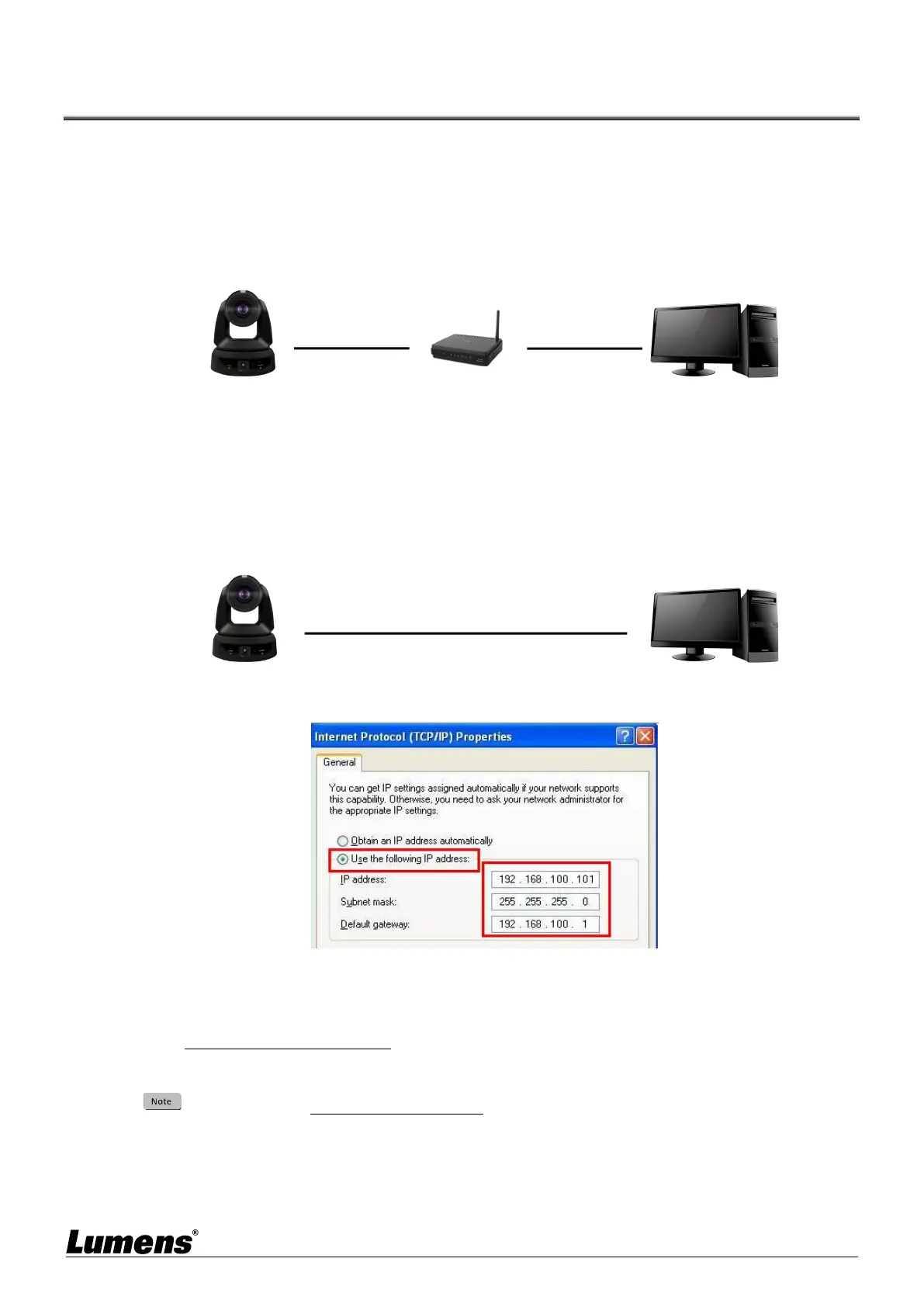 Internet Protocol (TCP/IP) Properties

General

You can get IP settings assigned automatically if your network supports this capability. Otherwise, you need to ask your network administrator for the appropriate IP settings.

Obtain an IP address automatically

Use the following IP address:

IP address: 192 . 168 . 100 . 101

Subnet mask: 255 . 255 . 255 . 0

Default gateway: 192 . 168 . 100 . 1

Note

Lumens®